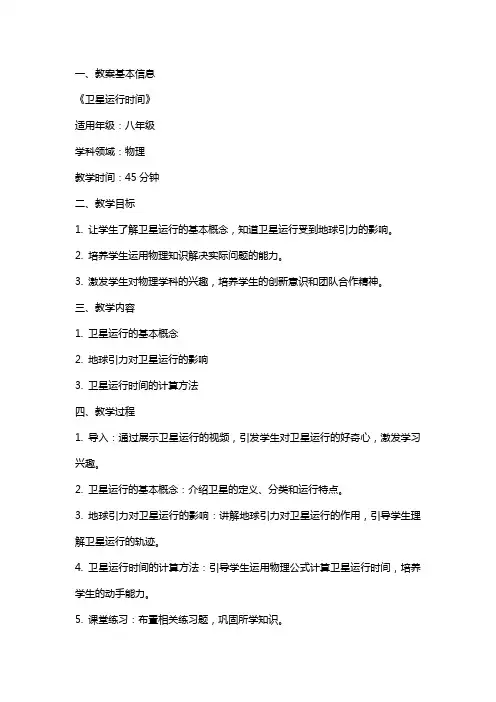 一、教案基本信息

《卫星运行时间》

适用年级：八年级

学科领域：物理

教学时间：45 分钟

二、教学目标

1. 让学生了解卫星运行的基本概念，知道卫星运行受到地球引力的影响。

2. 培养学生运用物理知识解决实际问题的能力。

3. 激发学生对物理学科的兴趣，培养学生的创新意识和团队合作精神。

三、教学内容

1. 卫星运行的基本概念

2. 地球引力对卫星运行的影响

3. 卫星运行时间的计算方法

四、教学过程

1. 导入：通过展示卫星运行的视频，引发学生对卫星运行的好奇心，激发学习兴趣。

2. 卫星运行的基本概念：介绍卫星的定义、分类和运行特点。

3. 地球引力对卫星运行的影响：讲解地球引力对卫星运行的作用，引导学生理解卫星运行的轨迹。

4. 卫星运行时间的计算方法：引导学生运用物理公式计算卫星运行时间，培养学生的动手能力。

5. 课堂练习：布置相关练习题，巩固所学知识。